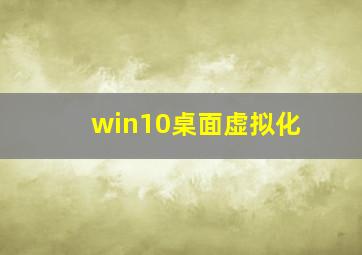 win10桌面虚拟化